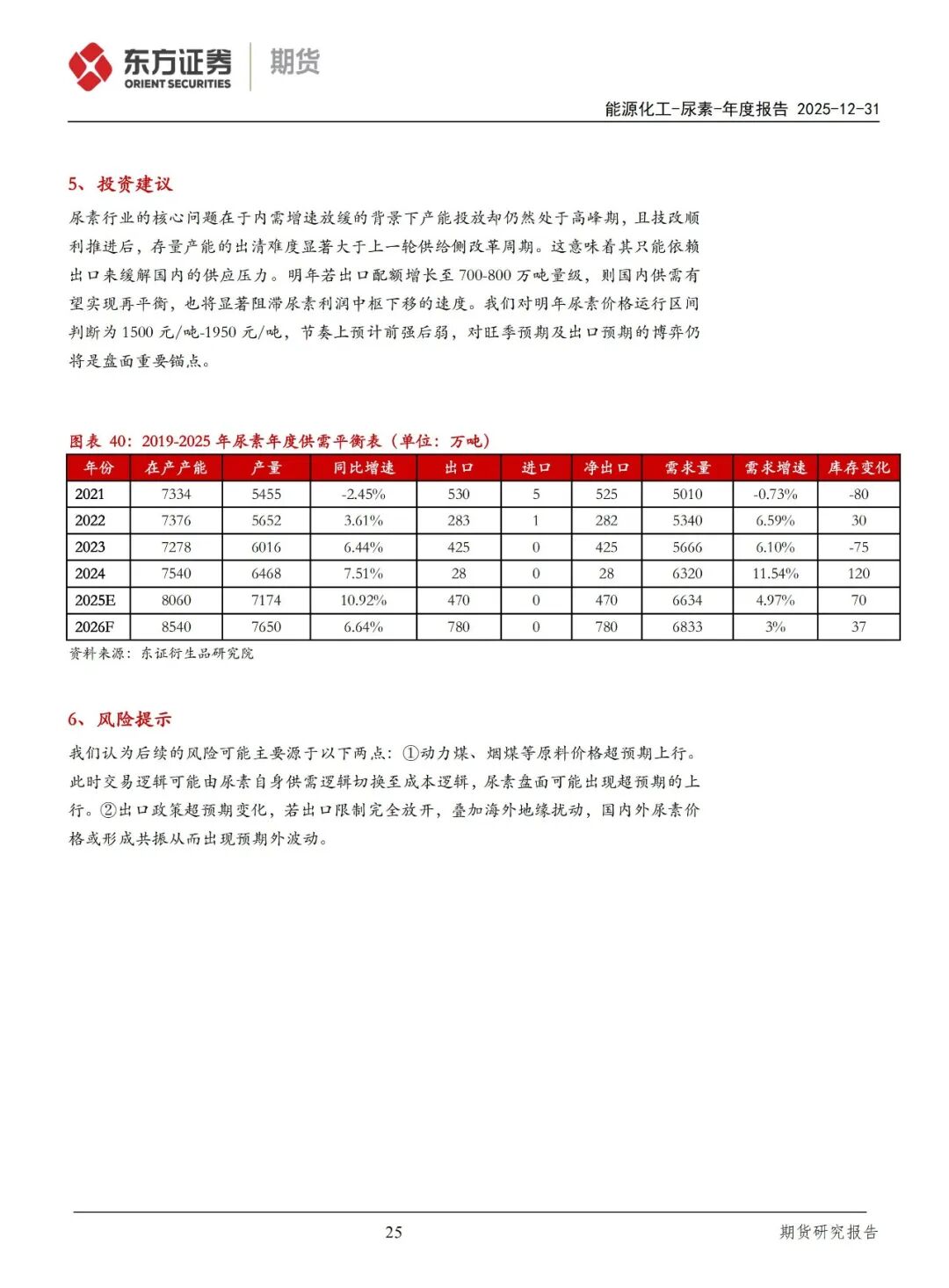 东方证券 ORIENT SECURITIES 期货

能源化工-尿素-年度报告 2025-12-31

5、投资建议

尿素行业的核心问题在于内需增速放缓的背景下产能投放却仍然处于高峰期，且技改顺利推进后，存量产能的出清难度显著大于上一轮供给侧改革周期。这意味着其只能依赖出口来缓解国内的供应压力。明年若出口配额增长至 700-800 万吨量级，则国内供需有望实现再平衡，也将显著阻滞尿素利润中枢下移的速度。我们对明年尿素价格运行区间判断为 1500 元/吨-1950 元/吨，节奏上预计前强后弱，对旺季预期及出口预期的博弈仍将是盘面重要锚点。

图表 40：2019-2025 年尿素年度供需平衡表（单位：万吨）

| 年份 | 在产产能 | 产量 | 同比增速 | 出口 | 进口 | 净出口 | 需求量 | 需求增速 | 库存变化 |
|---|---|---|---|---|---|---|---|---|---|
| 2021 | 7334 | 5455 | -2.45% | 530 | 5 | 525 | 5010 | -0.73% | -80 |
| 2022 | 7376 | 5652 | 3.61% | 283 | 1 | 282 | 5340 | 6.59% | 30 |
| 2023 | 7278 | 6016 | 6.44% | 425 | 0 | 425 | 5666 | 6.10% | -75 |
| 2024 | 7540 | 6468 | 7.51% | 28 | 0 | 28 | 6320 | 11.54% | 120 |
| 2025E | 8060 | 7174 | 10.92% | 470 | 0 | 470 | 6634 | 4.97% | 70 |
| 2026F | 8540 | 7650 | 6.64% | 780 | 0 | 780 | 6833 | 3% | 37 |

资料来源：东证衍生品研究院

6、风险提示

我们认为后续的风险可能主要源于以下两点：①动力煤、烟煤等原料价格超预期上行。此时交易逻辑可能由尿素自身供需逻辑切换至成本逻辑，尿素盘面可能出现超预期的上行。②出口政策超预期变化，若出口限制完全放开，叠加海外地缘扰动，国内外尿素价格或形成共振从而出现预期外波动。

25

期货研究报告